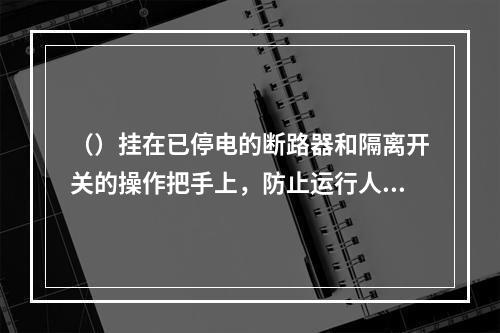 （）挂在已停电的断路器和隔离开关的操作把手上，防止运行人...